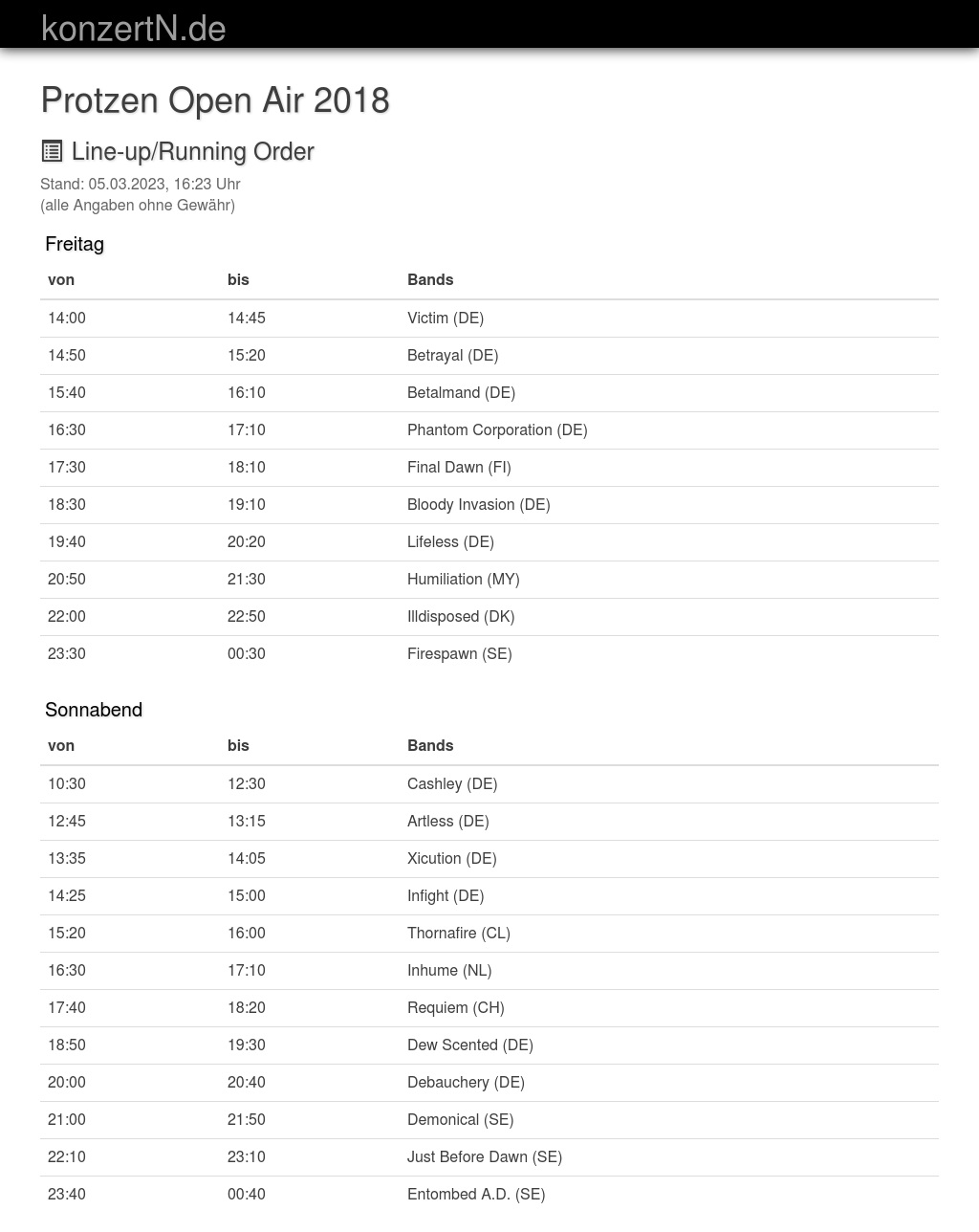 konzertN.de

Protzen Open Air 2018

Line-up/Running Order

Stand: 05.03.2023, 16:23 Uhr
(alle Angaben ohne Gewähr)

Freitag

| von | bis | Bands |
|---|---|---|
| 14:00 | 14:45 | Victim (DE) |
| 14:50 | 15:20 | Betrayal (DE) |
| 15:40 | 16:10 | Betalmand (DE) |
| 16:30 | 17:10 | Phantom Corporation (DE) |
| 17:30 | 18:10 | Final Dawn (FI) |
| 18:30 | 19:10 | Bloody Invasion (DE) |
| 19:40 | 20:20 | Lifeless (DE) |
| 20:50 | 21:30 | Humiliation (MY) |
| 22:00 | 22:50 | Illdisposed (DK) |
| 23:30 | 00:30 | Firespawn (SE) |

Sonnabend

| von | bis | Bands |
|---|---|---|
| 10:30 | 12:30 | Cashley (DE) |
| 12:45 | 13:15 | Artless (DE) |
| 13:35 | 14:05 | Xicution (DE) |
| 14:25 | 15:00 | Infight (DE) |
| 15:20 | 16:00 | Thornafire (CL) |
| 16:30 | 17:10 | Inhume (NL) |
| 17:40 | 18:20 | Requiem (CH) |
| 18:50 | 19:30 | Dew Scented (DE) |
| 20:00 | 20:40 | Debauchery (DE) |
| 21:00 | 21:50 | Demonical (SE) |
| 22:10 | 23:10 | Just Before Dawn (SE) |
| 23:40 | 00:40 | Entombed A.D. (SE) |